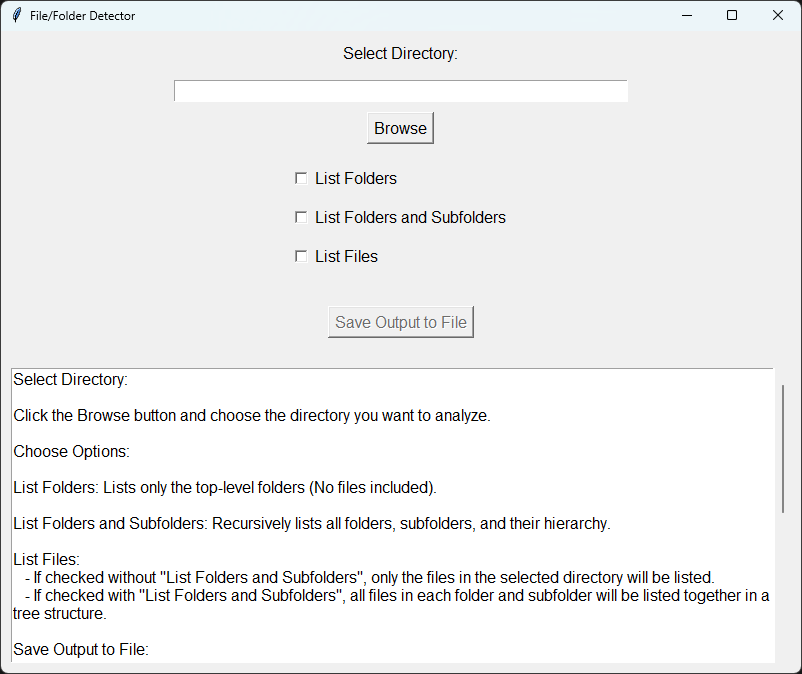 File/Folder Detector

Select Directory:

Browse

List Folders

List Folders and Subfolders

List Files

Save Output to File

Select Directory:

Click the Browse button and choose the directory you want to analyze.

Choose Options:

List Folders: Lists only the top-level folders (No files included).

List Folders and Subfolders: Recursively lists all folders, subfolders, and their hierarchy.

List Files:
- If checked without "List Folders and Subfolders", only the files in the selected directory will be listed.
- If checked with "List Folders and Subfolders", all files in each folder and subfolder will be listed together in a tree structure.

Save Output to File: